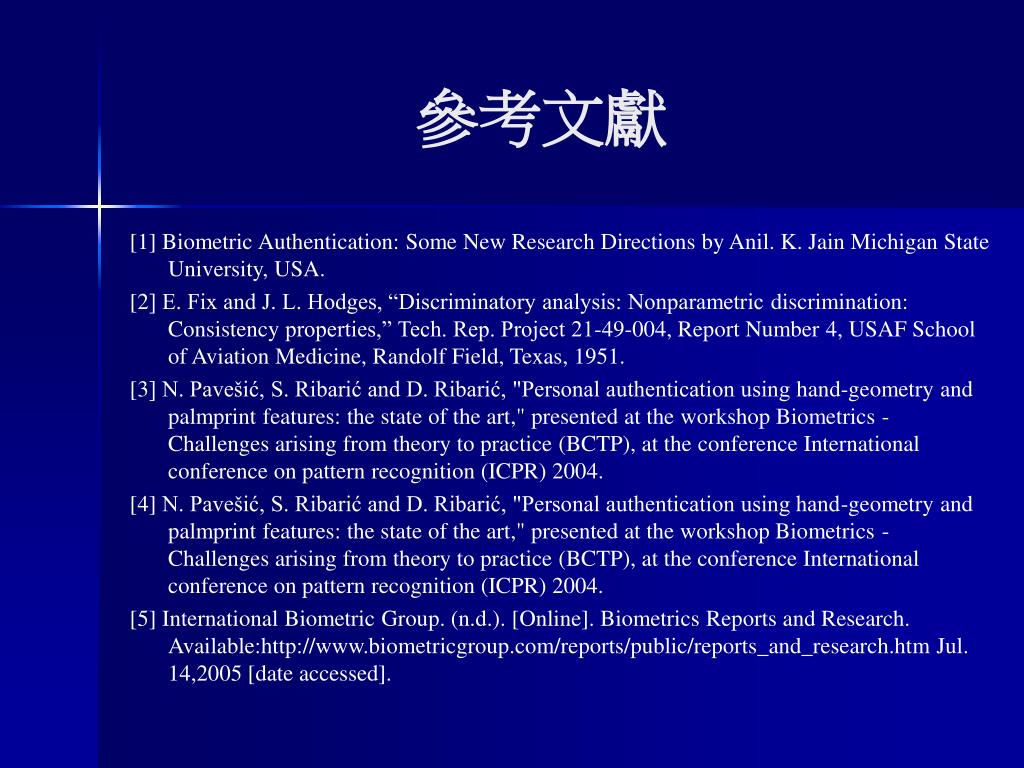 參考文獻

[1] Biometric Authentication: Some New Research Directions by Anil. K. Jain Michigan State University, USA.

[2] E. Fix and J. L. Hodges, “Discriminatory analysis: Nonparametric discrimination: Consistency properties,” Tech. Rep. Project 21-49-004, Report Number 4, USAF School of Aviation Medicine, Randolf Field, Texas, 1951.

[3] N. Pavešić, S. Ribarić and D. Ribarić, "Personal authentication using hand-geometry and palmprint features: the state of the art," presented at the workshop Biometrics - Challenges arising from theory to practice (BCTP), at the conference International conference on pattern recognition (ICPR) 2004.

[4] N. Pavešić, S. Ribarić and D. Ribarić, "Personal authentication using hand-geometry and palmprint features: the state of the art," presented at the workshop Biometrics - Challenges arising from theory to practice (BCTP), at the conference International conference on pattern recognition (ICPR) 2004.

[5] International Biometric Group. (n.d.). [Online]. Biometrics Reports and Research. Available:http://www.biometricgroup.com/reports/public/reports_and_research.htm Jul. 14,2005 [date accessed].